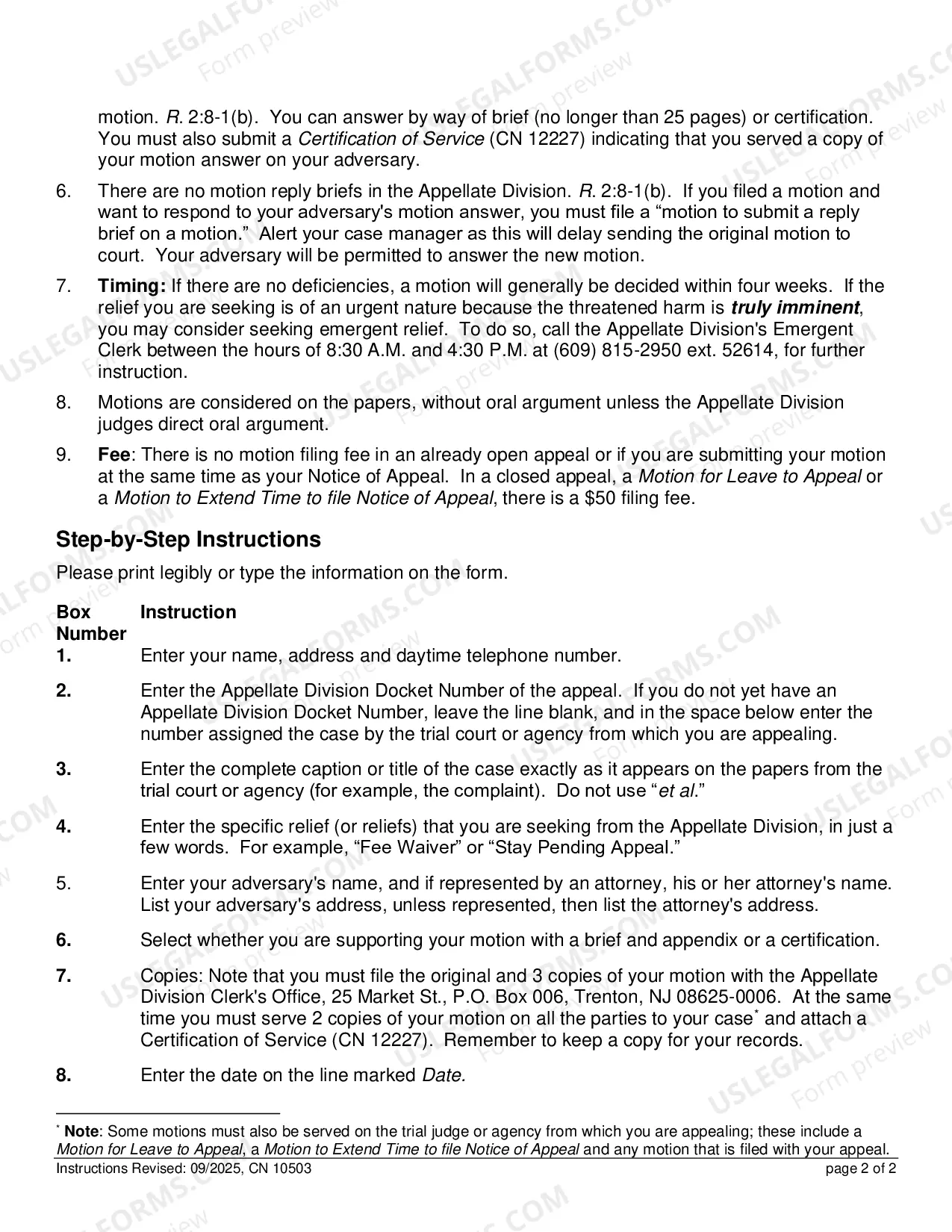 motion. R. 2:8-1(b). You can answer by way of brief (no longer than 25 pages) or certification. You must also submit a Certification of Service (CN 12227) indicating that you served a copy of your motion answer on your adversary.

6. There are no motion reply briefs in the Appellate Division. R. 2:8-1(b). If you filed a motion and want to respond to your adversary's motion answer, you must file a "motion to submit a reply brief on a motion." Alert your case manager as this will delay sending the original motion to court. Your adversary will be permitted to answer the new motion.

7. Timing: If there are no deficiencies, a motion will generally be decided within four weeks. If the relief you are seeking is of an urgent nature because the threatened harm is truly imminent, you may consider seeking emergent relief. To do so, call the Appellate Division's Emergent Clerk between the hours of 8:30 A.M. and 4:30 P.M. at (609) 815-2950 ext. 52614, for further instruction.

8. Motions are considered on the papers, without oral argument unless the Appellate Division judges direct oral argument.

9. Fee: There is no motion filing fee in an already open appeal or if you are submitting your motion at the same time as your Notice of Appeal. In a closed appeal, a Motion for Leave to Appeal or a Motion to Extend Time to file Notice of Appeal, there is a $50 filing fee.

Step-by-Step Instructions

Please print legibly or type the information on the form.

Box Number Instruction

1. Enter your name, address and daytime telephone number.

2. Enter the Appellate Division Docket Number of the appeal. If you do not yet have an Appellate Division Docket Number, leave the line blank, and in the space below enter the number assigned the case by the trial court or agency from which you are appealing.

3. Enter the complete caption or title of the case exactly as it appears on the papers from the trial court or agency (for example, the complaint). Do not use "et al."

4. Enter the specific relief (or reliefs) that you are seeking from the Appellate Division, in just a few words. For example, "Fee Waiver" or "Stay Pending Appeal."

5. Enter your adversary's name, and if represented by an attorney, his or her attorney's name. List your adversary's address, unless represented, then list the attorney's address.

6. Select whether you are supporting your motion with a brief and appendix or a certification.

7. Copies: Note that you must file the original and 3 copies of your motion with the Appellate Division Clerk's Office, 25 Market St., P.O. Box 006, Trenton, NJ 08625-0006. At the same time you must serve 2 copies of your motion on all the parties to your case$^{*}$ and attach a Certification of Service (CN 12227). Remember to keep a copy for your records.

8. Enter the date on the line marked Date.

$^{*}$ Note: Some motions must also be served on the trial judge or agency from which you are appealing; these include a Motion for Leave to Appeal, a Motion to Extend Time to file Notice of Appeal and any motion that is filed with your appeal.

Instructions Revised: 09/2025, CN 10503 page 2 of 2

USLEGALFORMS.COM Form preview